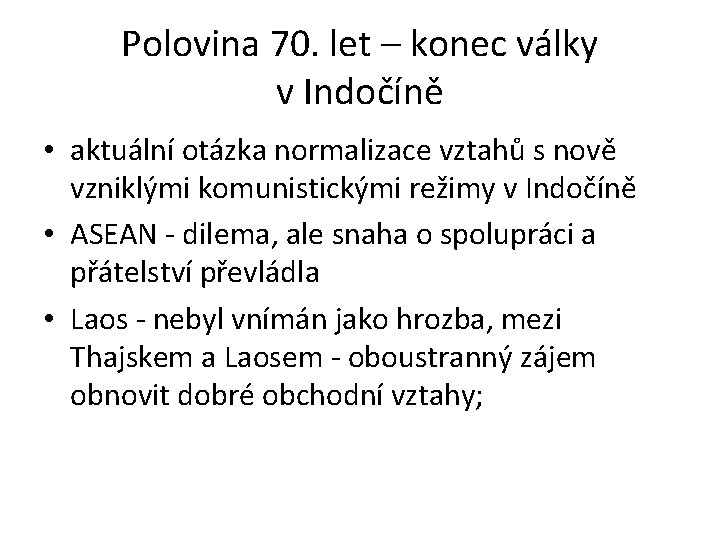 Polovina 70. let – konec války
v Indočíně

• aktuální otázka normalizace vztahů s nově vzniklými komunistickými režimy v Indočíně

• ASEAN - dilema, ale snaha o spolupráci a přátelství převládla

• Laos - nebyl vnímán jako hrozba, mezi Thajskem a Laosem - oboustranný zájem obnovit dobré obchodní vztahy;